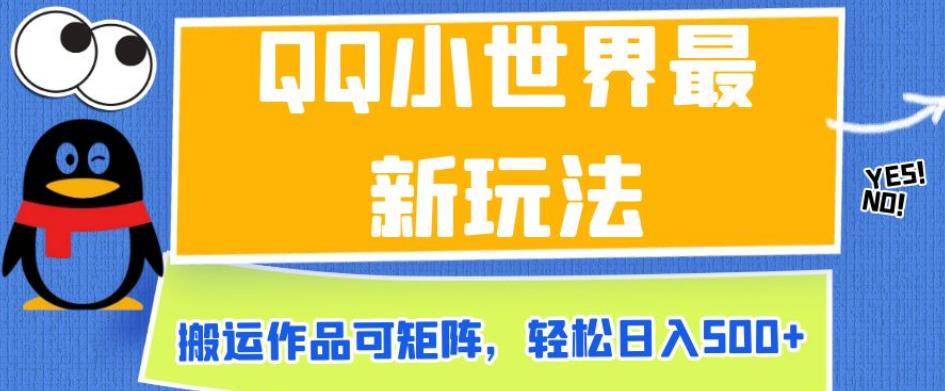 QQ小世界最新玩法

YES!
NO!

搬运作品可矩阵，轻松日入500+